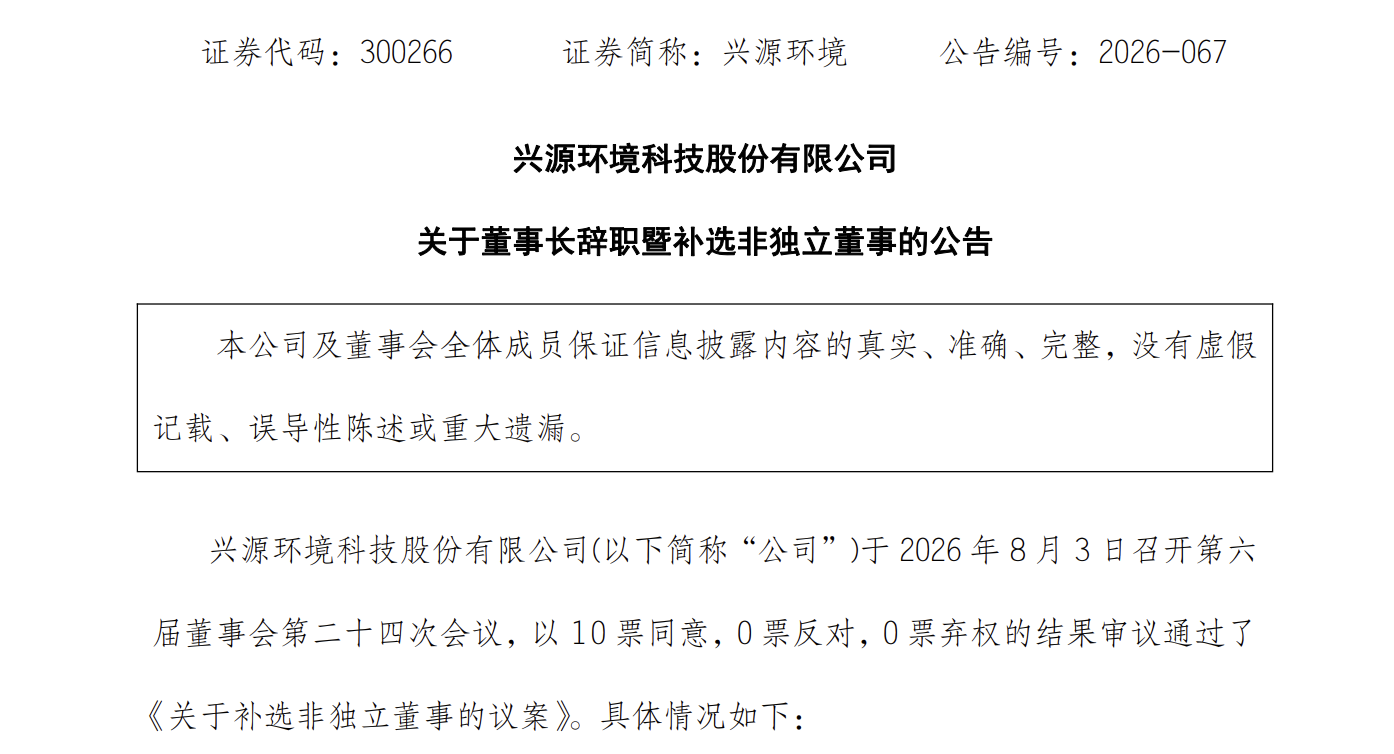 证券代码：300266　　　证券简称：兴源环境　　　公告编号：2026-067

兴源环境科技股份有限公司

关于董事长辞职暨补选非独立董事的公告

本公司及董事会全体成员保证信息披露内容的真实、准确、完整，没有虚假记载、误导性陈述或重大遗漏。

兴源环境科技股份有限公司(以下简称“公司”)于 2026 年 8 月 3 日召开第六届董事会第二十四次会议，以 10 票同意，0 票反对，0 票弃权的结果审议通过了《关于补选非独立董事的议案》。具体情况如下：